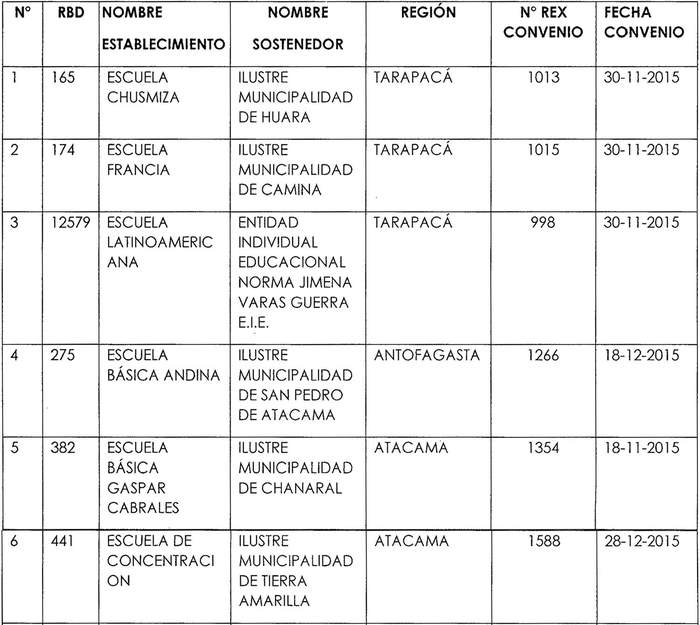 | N° | RBD | NOMBRE ESTABLECIMIENTO | NOMBRE SOSTENEDOR | REGIÓN | N° REX CONVENIO | FECHA CONVENIO |
|---|---|---|---|---|---|---|
| 1 | 165 | ESCUELA CHUSMIZA | ILUSTRE MUNICIPALIDAD DE HUARA | TARAPACÁ | 1013 | 30-11-2015 |
| 2 | 174 | ESCUELA FRANCIA | ILUSTRE MUNICIPALIDAD DE CAMINA | TARAPACÁ | 1015 | 30-11-2015 |
| 3 | 12579 | ESCUELA LATINOAMERICANA | ENTIDAD INDIVIDUAL EDUCACIONAL NORMA JIMENA VARAS GUERRA E.I.E. | TARAPACÁ | 998 | 30-11-2015 |
| 4 | 275 | ESCUELA BÁSICA ANDINA | ILUSTRE MUNICIPALIDAD DE SAN PEDRO DE ATACAMA | ANTOFAGASTA | 1266 | 18-12-2015 |
| 5 | 382 | ESCUELA BÁSICA GASPAR CABRALES | ILUSTRE MUNICIPALIDAD DE CHANARAL | ATACAMA | 1354 | 18-11-2015 |
| 6 | 441 | ESCUELA DE CONCENTRACION | ILUSTRE MUNICIPALIDAD DE TIERRA AMARILLA | ATACAMA | 1588 | 28-12-2015 |